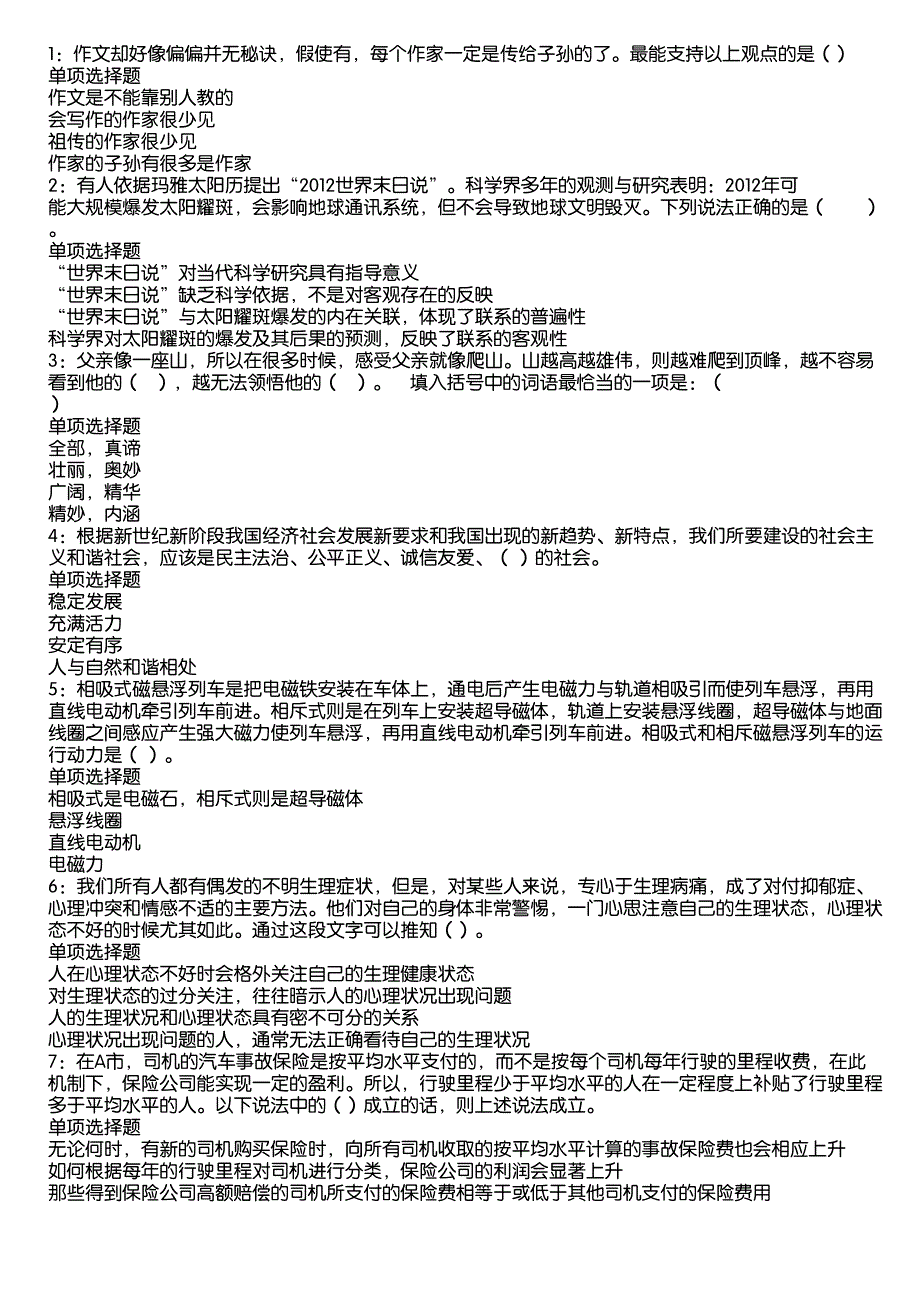 1：作文却好像偏偏并无秘诀，假使有，每个作家一定是传给子孙的了。最能支持以上观点的是（ ）
单项选择题
作文是不能靠别人教的
会写作的作家很少见
祖传的作家很少见
作家的子孙有很多是作家
2：有人依据玛雅太阳历提出“2012世界末日说”。科学界多年的观测与研究表明：2012年可能大规模爆发太阳耀斑，会影响地球通讯系统，但不会导致地球文明毁灭。下列说法正确的是（　　）。
单项选择题
“世界末日说”对当代科学研究具有指导意义
“世界末日说”缺乏科学依据，不是对客观存在的反映
“世界末日说”与太阳耀斑爆发的内在关联，体现了联系的普遍性
科学界对太阳耀斑的爆发及其后果的预测，反映了联系的客观性
3：父亲像一座山，所以在很多时候，感受父亲就像爬山。山越高越雄伟，则越难爬到顶峰，越不容易看到他的（　），越无法领悟他的（　）。　填入括号中的词语最恰当的一项是：（　）
单项选择题
全部，真谛
壮丽，奥妙
广阔，精华
精妙，内涵
4：根据新世纪新阶段我国经济社会发展新要求和我国出现的新趋势、新特点，我们所要建设的社会主义和谐社会，应该是民主法治、公平正义、诚信友爱、（ ）的社会。
单项选择题
稳定发展
充满活力
安定有序
人与自然和谐相处
5：相吸式磁悬浮列车是把电磁铁安装在车体上，通电后产生电磁力与轨道相吸引而使列车悬浮，再用直线电动机牵引列车前进。相斥式则是在列车上安装超导磁体，轨道上安装悬浮线圈，超导磁体与地面线圈之间感应产生强大磁力使列车悬浮，再用直线电动机牵引列车前进。相吸式和相斥磁悬浮列车的运行动力是（ ）。
单项选择题
相吸式是电磁石，相斥式则是超导磁体
悬浮线圈
直线电动机
电磁力
6：我们所有人都有偶发的不明生理症状，但是，对某些人来说，专心于生理病痛，成了对付抑郁症、心理冲突和情感不适的主要方法。他们对自己的身体非常警惕，一门心思注意自己的生理状态，心理状态不好的时候尤其如此。通过这段文字可以推知（ ）。
单项选择题
人在心理状态不好时会格外关注自己的生理健康状态
对生理状态的过分关注，往往暗示人的心理状况出现问题
人的生理状况和心理状态具有密不可分的关系
心理状况出现问题的人，通常无法正确看待自己的生理状况
7：在A市，司机的汽车事故保险是按平均水平支付的，而不是按每个司机每年行驶的里程收费，在此机制下，保险公司能实现一定的盈利。所以，行驶里程少于平均水平的人在一定程度上补贴了行驶里程多于平均水平的人。以下说法中的（ ）成立的话，则上述说法成立。
单项选择题
无论何时，有新的司机购买保险时，向所有司机收取的按平均水平计算的事故保险费也会相应上升
如何根据每年的行驶里程对司机进行分类，保险公司的利润会显著上升
那些得到保险公司高额赔偿的司机所支付的保险费相等于或低于其他司机支付的保险费用